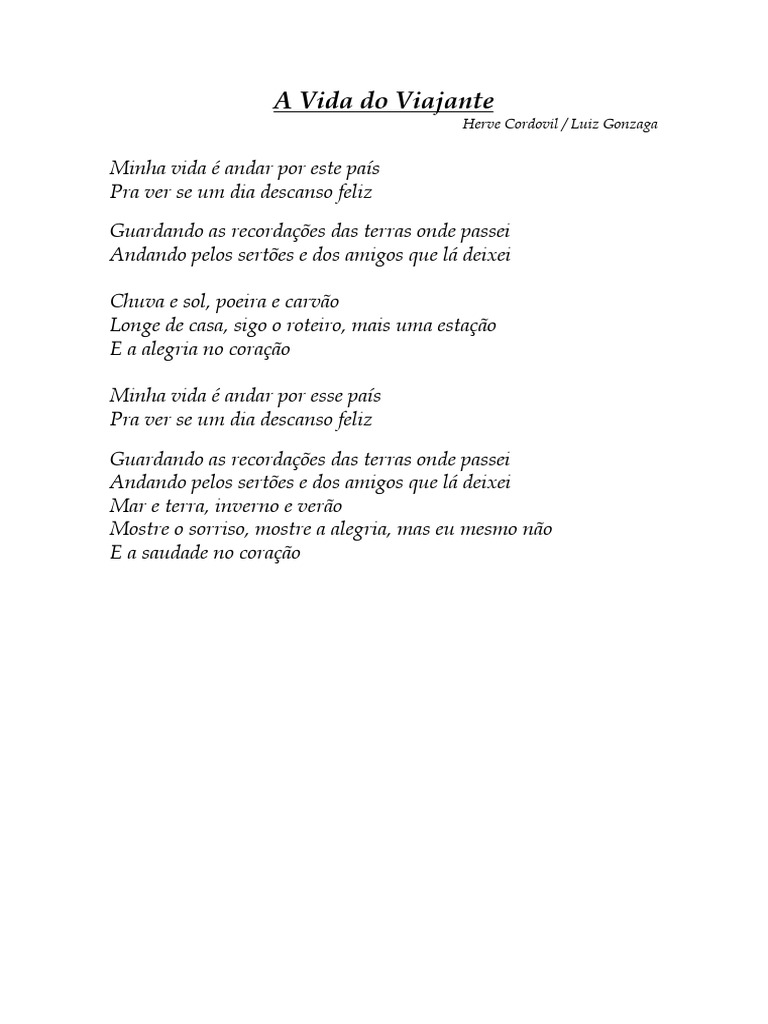 A Vida do Viajante

Herve Cordovil / Luiz Gonzaga

Minha vida é andar por este país
Pra ver se um dia descanso feliz

Guardando as recordações das terras onde passei
Andando pelos sertões e dos amigos que lá deixei

Chuva e sol, poeira e carvão
Longe de casa, sigo o roteiro, mais uma estação
E a alegria no coração

Minha vida é andar por esse país
Pra ver se um dia descanso feliz

Guardando as recordações das terras onde passei
Andando pelos sertões e dos amigos que lá deixei
Mar e terra, inverno e verão
Mostre o sorriso, mostre a alegria, mas eu mesmo não
E a saudade no coração